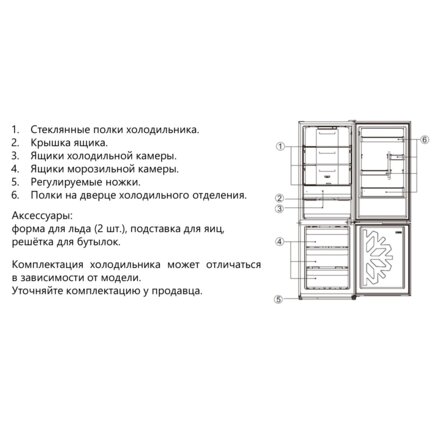 1. Стеклянные полки холодильника.
2. Крышка ящика.
3. Ящики холодильной камеры.
4. Ящики морозильной камеры.
5. Регулируемые ножки.
6. Полки на дверце холодильного отделения.

Аксессуары:
форма для льда (2 шт.), подставка для яиц, решётка для бутылок.

Комплектация холодильника может отличаться в зависимости от модели.
Уточняйте комплектацию у продавца.

①
②
③
④
⑤
⑥